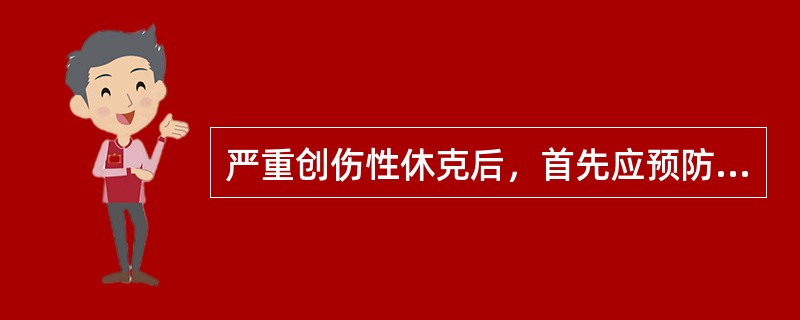 严重创伤性休克后，首先应预防...